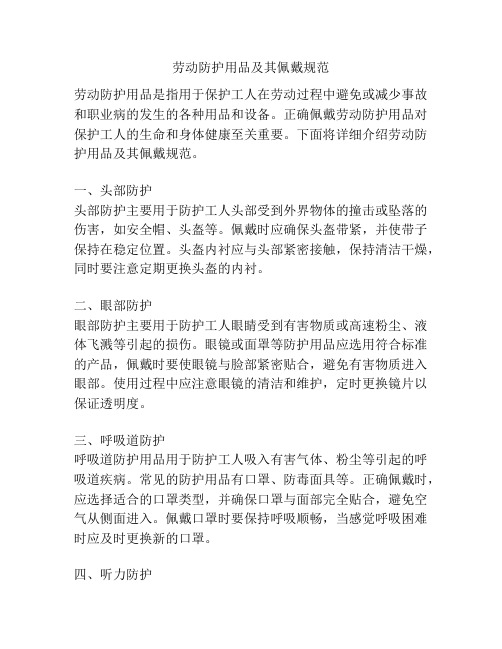 劳动防护用品及其佩戴规范

劳动防护用品是指用于保护工人在劳动过程中避免或减少事故和职业病的发生的各种用品和设备。正确佩戴劳动防护用品对保护工人的生命和身体健康至关重要。下面将详细介绍劳动防护用品及其佩戴规范。

一、头部防护
头部防护主要用于防护工人头部受到外界物体的撞击或坠落的伤害，如安全帽、头盔等。佩戴时应确保头盔带紧，并使带子保持在稳定位置。头盔内衬应与头部紧密接触，保持清洁干燥，同时要注意定期更换头盔的内衬。

二、眼部防护
眼部防护主要用于防护工人眼睛受到有害物质或高速粉尘、液体飞溅等引起的损伤。眼镜或面罩等防护用品应选用符合标准的产品，佩戴时要使眼镜与脸部紧密贴合，避免有害物质进入眼部。使用过程中应注意眼镜的清洁和维护，定时更换镜片以保证透明度。

三、呼吸道防护
呼吸道防护用品用于防护工人吸入有害气体、粉尘等引起的呼吸道疾病。常见的防护用品有口罩、防毒面具等。正确佩戴时，应选择适合的口罩类型，并确保口罩与面部完全贴合，避免空气从侧面进入。佩戴口罩时要保持呼吸顺畅，当感觉呼吸困难时应及时更换新的口罩。

四、听力防护